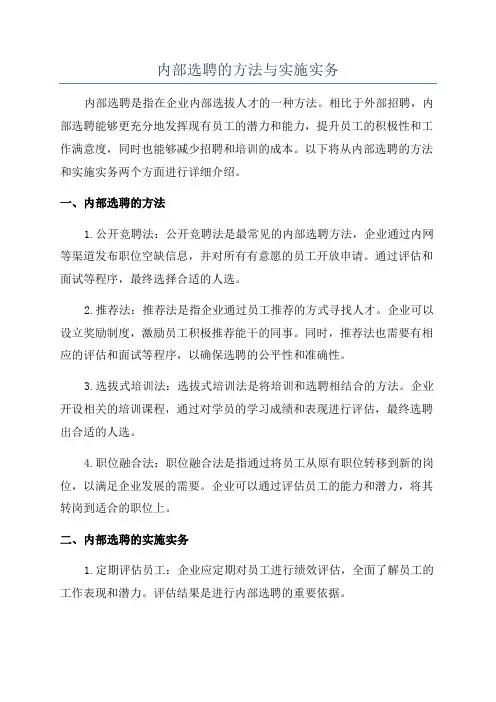 内部选聘的方法与实施实务

内部选聘是指在企业内部选拔人才的一种方法。相比于外部招聘，内部选聘能够更充分地发挥现有员工的潜力和能力，提升员工的积极性和工作满意度，同时也能够减少招聘和培训的成本。以下将从内部选聘的方法和实施实务两个方面进行详细介绍。

一、内部选聘的方法

1.公开竞聘法：公开竞聘法是最常见的内部选聘方法，企业通过内网等渠道发布职位空缺信息，并对所有有意愿的员工开放申请。通过评估和面试等程序，最终选择合适的人选。

2.推荐法：推荐法是指企业通过员工推荐的方式寻找人才。企业可以设立奖励制度，激励员工积极推荐能干的同事。同时，推荐法也需要有相应的评估和面试等程序，以确保选聘的公平性和准确性。

3.选拔式培训法：选拔式培训法是将培训和选聘相结合的方法。企业开设相关的培训课程，通过对学员的学习成绩和表现进行评估，最终选聘出合适的人选。

4.职位融合法：职位融合法是指通过将员工从原有职位转移到新的岗位，以满足企业发展的需要。企业可以通过评估员工的能力和潜力，将其转岗到适合的职位上。

二、内部选聘的实施实务

1.定期评估员工：企业应定期对员工进行绩效评估，全面了解员工的工作表现和潜力。评估结果是进行内部选聘的重要依据。